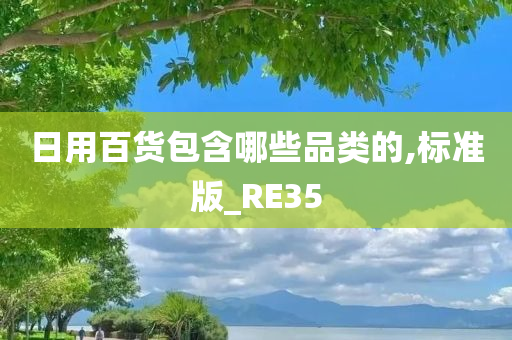 日用百货包含哪些品类的,标准版_RE35